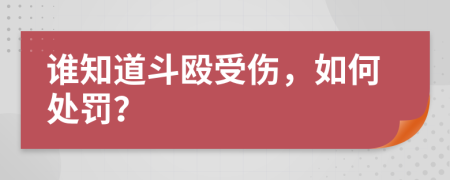 谁知道斗殴受伤，如何处罚?